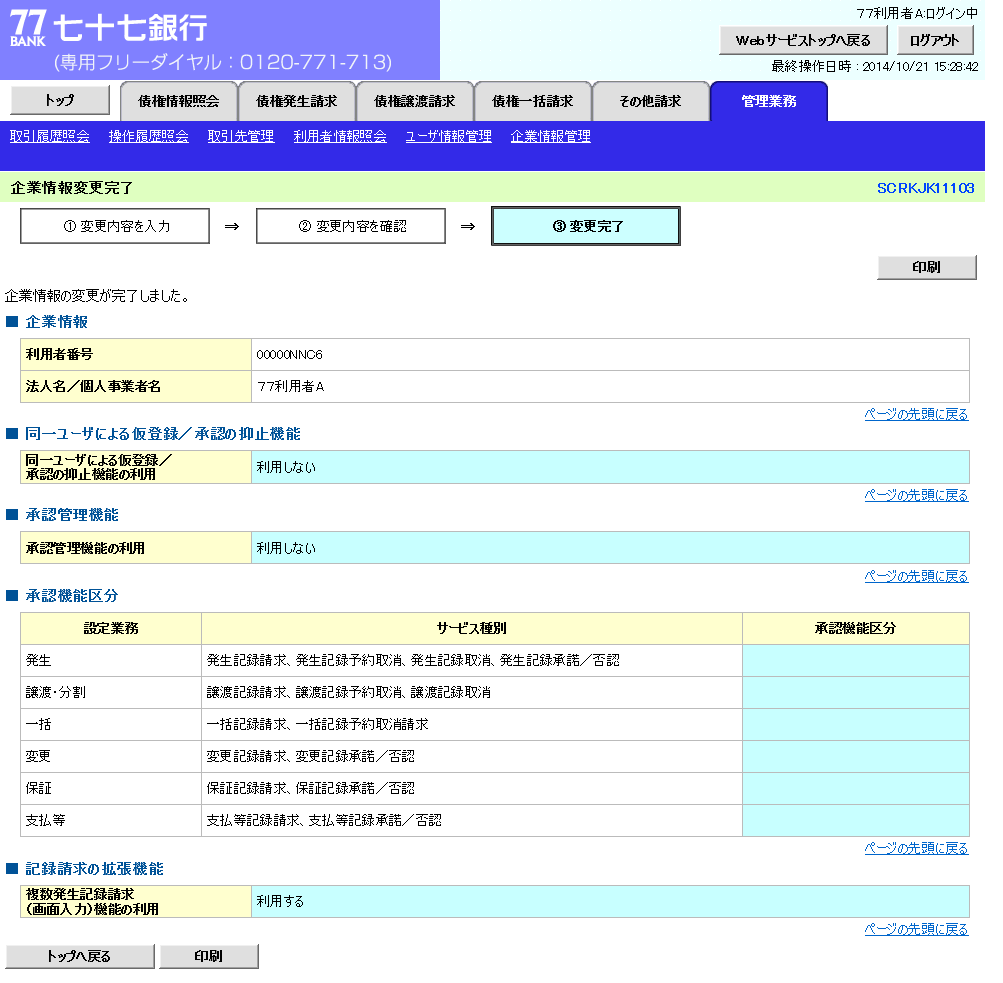 77 BANK 七十七銀行
(専用フリーダイヤル：0120-771-713)

77利用者A:ログイン中
Webサービストップへ戻る
ログアウト
最終操作日時：2014/10/21 15:28:42

トップ
債権情報照会
債権発生請求
債権譲渡請求
債権一括請求
その他請求
管理業務

取引履歴照会　操作履歴照会　取引先管理　利用者情報照会　ユーザ情報管理　企業情報管理

企業情報変更完了
SCRKJK11103

① 変更内容を入力 ⇒ ② 変更内容を確認 ⇒ ③ 変更完了

印刷

企業情報の変更が完了しました。

■ 企業情報

| 利用者番号 | 00000NNC6 |
|---|---|
| 法人名／個人事業者名 | 77利用者A |

ページの先頭に戻る

■ 同一ユーザによる仮登録／承認の抑止機能

| 同一ユーザによる仮登録／承認の抑止機能の利用 | 利用しない |
|---|---|

ページの先頭に戻る

■ 承認管理機能

| 承認管理機能の利用 | 利用しない |
|---|---|

ページの先頭に戻る

■ 承認機能区分

| 設定業務 | サービス種別 | 承認機能区分 |
|---|---|---|
| 発生 | 発生記録請求、発生記録予約取消、発生記録取消、発生記録承諾／否認 | |
| 譲渡・分割 | 譲渡記録請求、譲渡記録予約取消、譲渡記録取消 | |
| 一括 | 一括記録請求、一括記録予約取消請求 | |
| 変更 | 変更記録請求、変更記録承諾／否認 | |
| 保証 | 保証記録請求、保証記録承諾／否認 | |
| 支払等 | 支払等記録請求、支払等記録承諾／否認 | |

ページの先頭に戻る

■ 記録請求の拡張機能

| 複数発生記録請求（画面入力）機能の利用 | 利用する |
|---|---|

ページの先頭に戻る

トップへ戻る　印刷